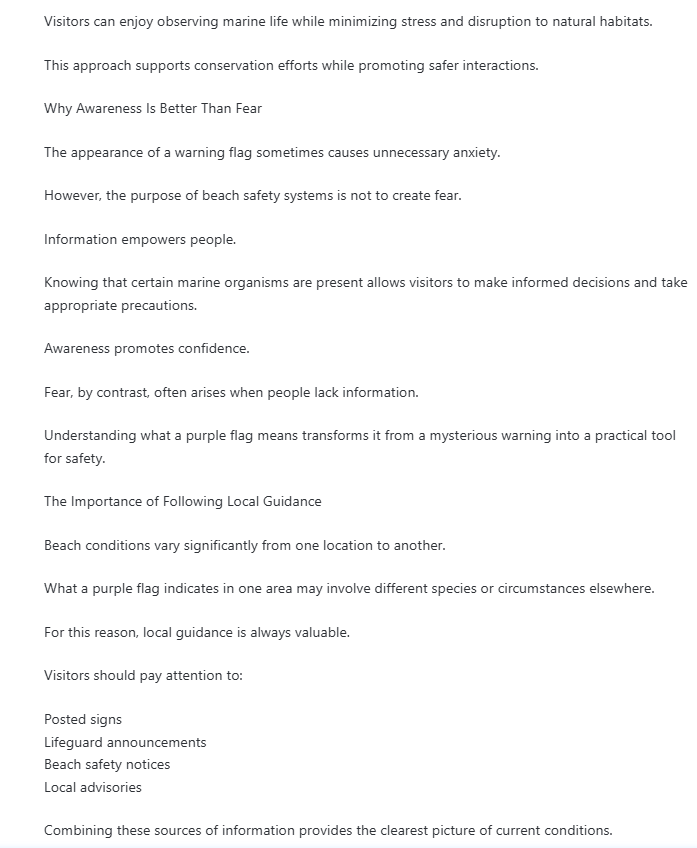 Visitors can enjoy observing marine life while minimizing stress and disruption to natural habitats.

This approach supports conservation efforts while promoting safer interactions.

Why Awareness Is Better Than Fear

The appearance of a warning flag sometimes causes unnecessary anxiety.

However, the purpose of beach safety systems is not to create fear.

Information empowers people.

Knowing that certain marine organisms are present allows visitors to make informed decisions and take appropriate precautions.

Awareness promotes confidence.

Fear, by contrast, often arises when people lack information.

Understanding what a purple flag means transforms it from a mysterious warning into a practical tool for safety.

The Importance of Following Local Guidance

Beach conditions vary significantly from one location to another.

What a purple flag indicates in one area may involve different species or circumstances elsewhere.

For this reason, local guidance is always valuable.

Visitors should pay attention to:

Posted signs
Lifeguard announcements
Beach safety notices
Local advisories

Combining these sources of information provides the clearest picture of current conditions.